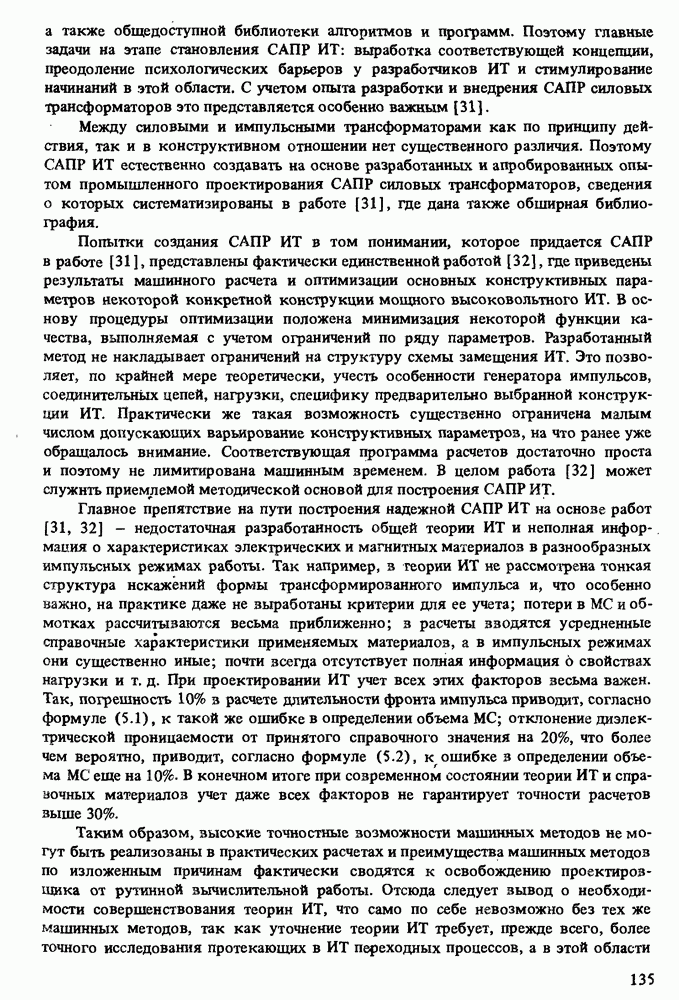 а также общедоступной библиотеки алгоритмов и программ. Поэтому главные задачи на этапе становления САПР ИТ: выработка соответствующей концепции, преодоление психологических барьеров у разработчиков ИТ и стимулирование начинаний в этой области. С учетом опыта разработки и внедрения САПР силовых трансформаторов это представляется особенно важным [31].

Между силовыми и импульсными трансформаторами как по принципу действия, так и в конструктивном отношении нет существенного различия. Поэтому САПР ИТ естественно создавать на основе разработанных и апробированных опытом промышленного проектирования САПР силовых трансформаторов, сведения о которых систематизированы в работе [31], где дана также обширная библиография.

Попытки создания САПР ИТ в том понимании, которое придается САПР в работе [31], представлены фактически единственной работой [32], где приведены результаты машинного расчета и оптимизации основных конструктивных параметров некоторой конкретной конструкции мощного высоковольтного ИТ. В основу процедуры оптимизации положена минимизация некоторой функции качества, выполняемая с учетом ограничений по ряду параметров. Разработанный метод не накладывает ограничений на структуру схемы замещения ИТ. Это позволяет, по крайней мере теоретически, учесть особенности генератора импульсов, соединительных цепей, нагрузки, специфику предварительно выбранной конструкции ИТ. Практически же такая возможность существенно ограничена малым числом допускающих варьирование конструктивных параметров, на что ранее уже обращалось внимание. Соответствующая программа расчетов достаточно проста и поэтому не лимитирована машинным временем. В целом работа [32] может служить приемлемой методической основой для построения САПР ИТ.

Главное препятствие на пути построения надежной САПР ИТ на основе работ [31, 32] – недостаточная разработанность общей теории ИТ и неполная информация о характеристиках электрических и магнитных материалов в разнообразных импульсных режимах работы. Так например, в теории ИТ не рассмотрена тонкая структура искажений формы трансформированного импульса и, что особенно важно, на практике даже не выработаны критерии для ее учета; потери в МС и обмотках рассчитываются весьма приближенно; в расчеты вводятся усредненные справочные характеристики применяемых материалов, а в импульсных режимах они существенно иные; почти всегда отсутствует полная информация о свойствах нагрузки и т. д. При проектировании ИТ учет всех этих факторов весьма важен. Так, погрешность 10% в расчете длительности фронта импульса приводит, согласно формуле (5.1), к такой же ошибке в определении объема МС; отклонение диэлектрической проницаемости от принятого справочного значения на 20%, что более чем вероятно, приводит, согласно формуле (5.2), к ошибке в определении объема МС еще на 10%. В конечном итоге при современном состоянии теории ИТ и справочных материалов учет даже всех факторов не гарантирует точности расчетов выше 30%.

Таким образом, высокие точностные возможности машинных методов не могут быть реализованы в практических расчетах и преимущества машинных методов по изложенным причинам фактически сводятся к освобождению проектировщика от рутинной вычислительной работы. Отсюда следует вывод о необходимости совершенствования теории ИТ, что само по себе невозможно без тех же машинных методов, так как уточнение теории ИТ требует, прежде всего, более точного исследования протекающих в ИТ переходных процессов, а в этой области

135